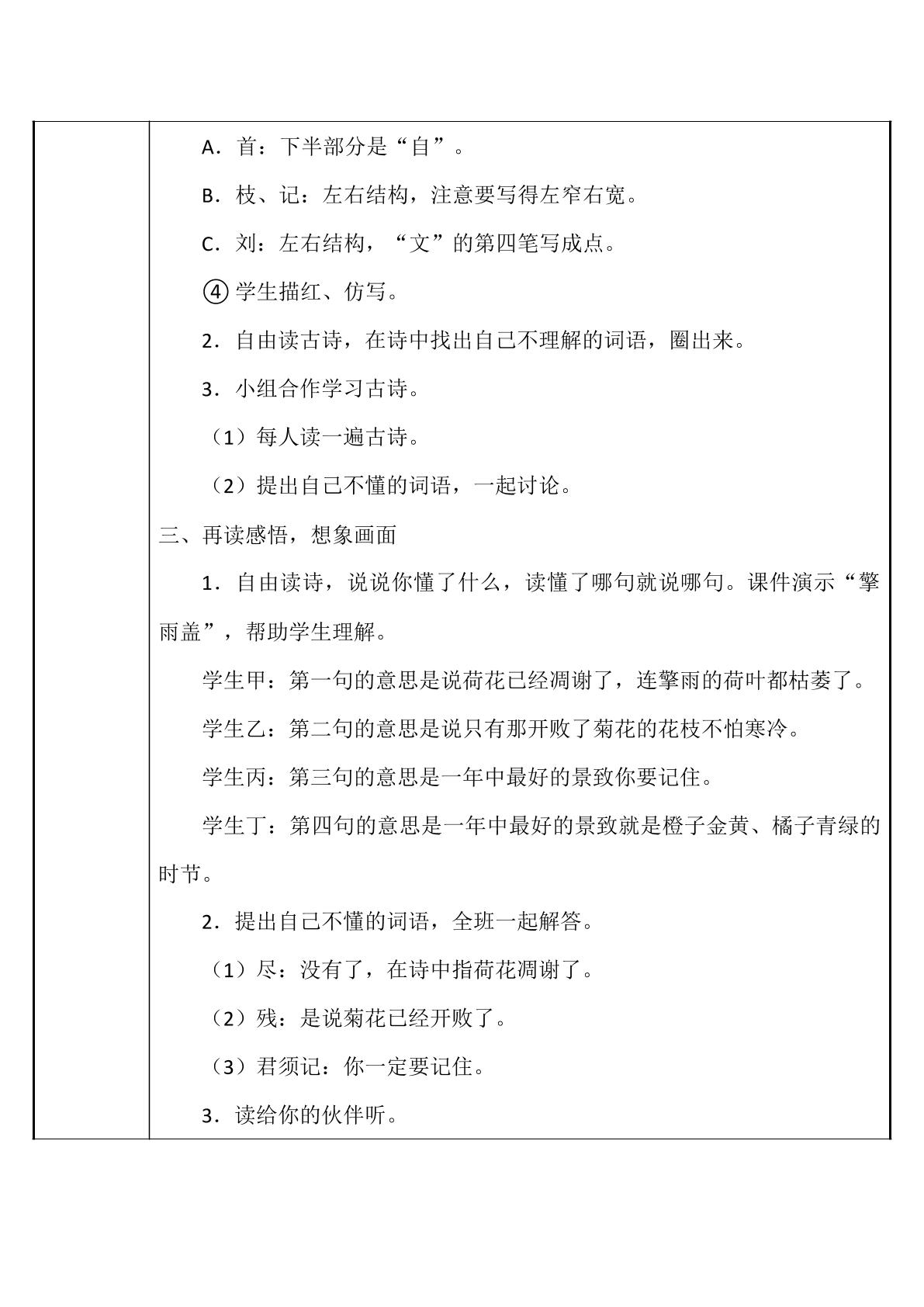 A．首：下半部分是“自”。

B．枝、记：左右结构，注意要写得左窄右宽。

C．刘：左右结构，“文”的第四笔写成点。

④学生描红、仿写。

2．自由读古诗，在诗中找出自己不理解的词语，圈出来。

3．小组合作学习古诗。

（1）每人读一遍古诗。

（2）提出自己不懂的词语，一起讨论。

三、再读感悟，想象画面

1．自由读诗，说说你懂了什么，读懂了哪句就说哪句。课件演示“擎雨盖”，帮助学生理解。

学生甲：第一句的意思是说荷花已经凋谢了，连擎雨的荷叶都枯萎了。

学生乙：第二句的意思是说只有那开败了菊花的花枝不怕寒冷。

学生丙：第三句的意思是一年中最好的景致你要记住。

学生丁：第四句的意思是一年中最好的景致就是橙子金黄、橘子青绿的时节。

2．提出自己不懂的词语，全班一起解答。

（1）尽：没有了，在诗中指荷花凋谢了。

（2）残：是说菊花已经开败了。

（3）君须记：你一定要记住。

3．读给你的伙伴听。